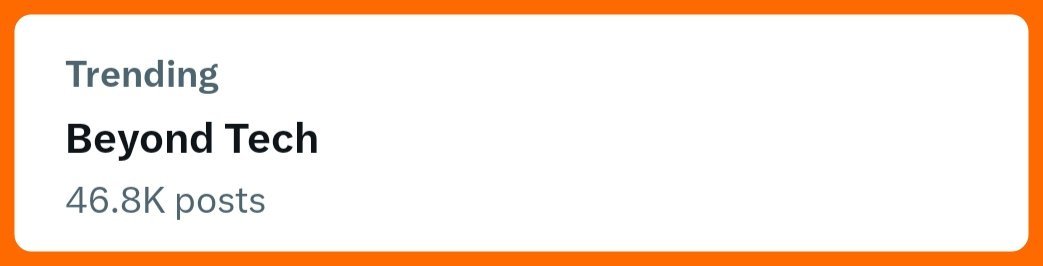 Trending
Beyond Tech
46.8K posts